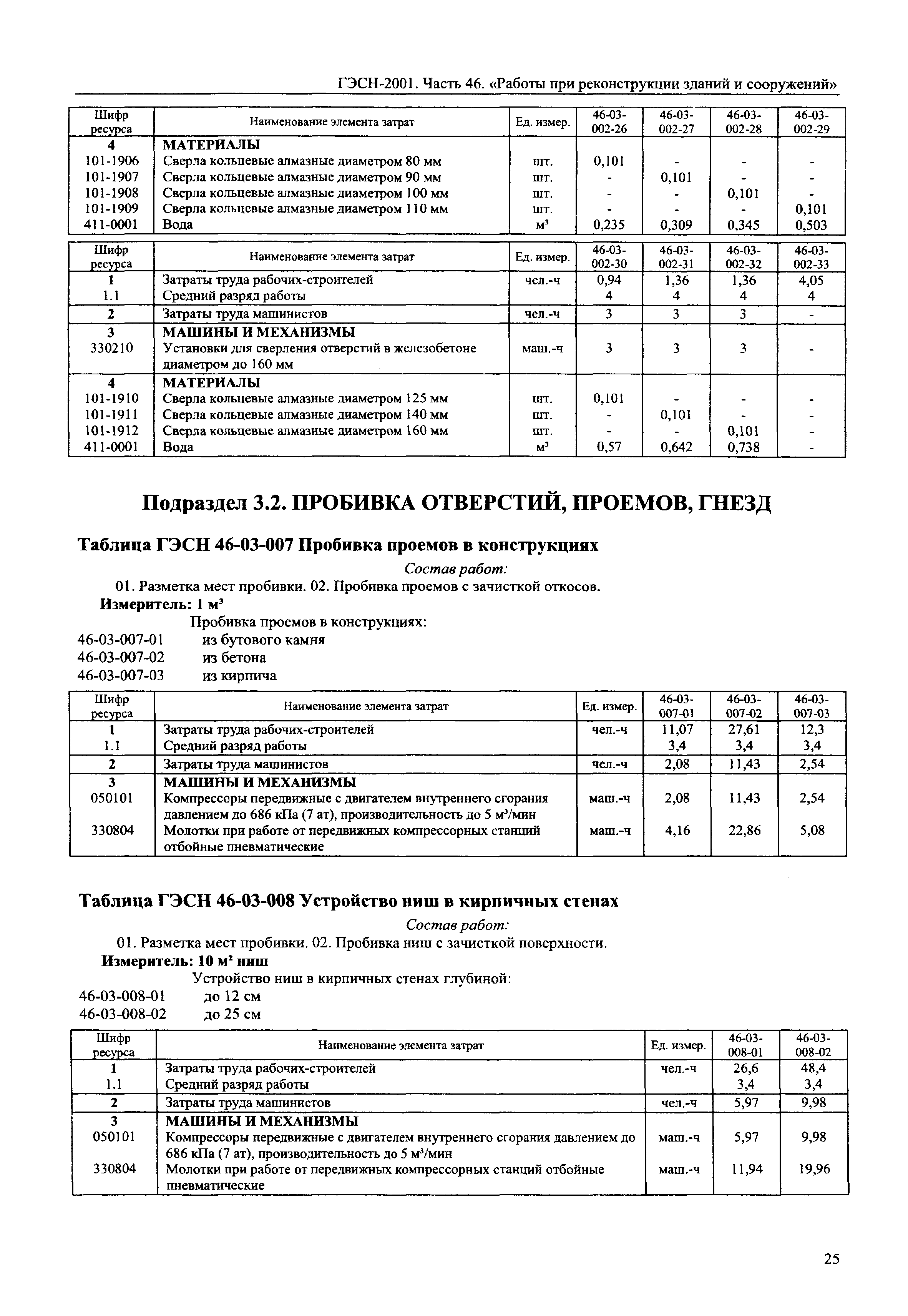 ГЭСН-2001. Часть 46. «Работы при реконструкции зданий и сооружений»

| Шифр ресурса | Наименование элемента затрат | Ед. измер. | 46-03-002-26 | 46-03-002-27 | 46-03-002-28 | 46-03-002-29 |
|---|---|---|---|---|---|---|
| 4 | МАТЕРИАЛЫ | | | | | |
| 101-1906 | Сверла кольцевые алмазные диаметром 80 мм | шт. | 0,101 | - | - | - |
| 101-1907 | Сверла кольцевые алмазные диаметром 90 мм | шт. | - | 0,101 | - | - |
| 101-1908 | Сверла кольцевые алмазные диаметром 100 мм | шт. | - | - | 0,101 | - |
| 101-1909 | Сверла кольцевые алмазные диаметром 110 мм | шт. | - | - | - | 0,101 |
| 411-0001 | Вода | $м^3$ | 0,235 | 0,309 | 0,345 | 0,503 |

| Шифр ресурса | Наименование элемента затрат | Ед. измер. | 46-03-002-30 | 46-03-002-31 | 46-03-002-32 | 46-03-002-33 |
|---|---|---|---|---|---|---|
| 1 | Затраты труда рабочих-строителей | чел.-ч | 0,94 | 1,36 | 1,36 | 4,05 |
| 1.1 | Средний разряд работы | | 4 | 4 | 4 | 4 |
| 2 | Затраты труда машинистов | чел.-ч | 3 | 3 | 3 | - |
| 3 | МАШИНЫ И МЕХАНИЗМЫ | | | | | |
| 330210 | Установки для сверления отверстий в железобетоне диаметром до 160 мм | маш.-ч | 3 | 3 | 3 | - |
| 4 | МАТЕРИАЛЫ | | | | | |
| 101-1910 | Сверла кольцевые алмазные диаметром 125 мм | шт. | 0,101 | - | - | - |
| 101-1911 | Сверла кольцевые алмазные диаметром 140 мм | шт. | - | 0,101 | - | - |
| 101-1912 | Сверла кольцевые алмазные диаметром 160 мм | шт. | - | - | 0,101 | - |
| 411-0001 | Вода | $м^3$ | 0,57 | 0,642 | 0,738 | - |

Подраздел 3.2. ПРОБИВКА ОТВЕРСТИЙ, ПРОЕМОВ, ГНЕЗД

Таблица ГЭСН 46-03-007 Пробивка проемов в конструкциях

Состав работ:

01. Разметка мест пробивки. 02. Пробивка проемов с зачисткой откосов.

Измеритель: 1 $м^3$

Пробивка проемов в конструкциях:
46-03-007-01 из бутового камня
46-03-007-02 из бетона
46-03-007-03 из кирпича

| Шифр ресурса | Наименование элемента затрат | Ед. измер. | 46-03-007-01 | 46-03-007-02 | 46-03-007-03 |
|---|---|---|---|---|---|
| 1 | Затраты труда рабочих-строителей | чел.-ч | 11,07 | 27,61 | 12,3 |
| 1.1 | Средний разряд работы | | 3,4 | 3,4 | 3,4 |
| 2 | Затраты труда машинистов | чел.-ч | 2,08 | 11,43 | 2,54 |
| 3 | МАШИНЫ И МЕХАНИЗМЫ | | | | |
| 050101 | Компрессоры передвижные с двигателем внутреннего сгорания давлением до 686 кПа (7 ат), производительность до 5 $м^3$/мин | маш.-ч | 2,08 | 11,43 | 2,54 |
| 330804 | Молотки при работе от передвижных компрессорных станций отбойные пневматические | маш.-ч | 4,16 | 22,86 | 5,08 |

Таблица ГЭСН 46-03-008 Устройство ниш в кирпичных стенах

Состав работ:

01. Разметка мест пробивки. 02. Пробивка ниш с зачисткой поверхности.

Измеритель: 10 $м^2$ ниш

Устройство ниш в кирпичных стенах глубиной:
46-03-008-01 до 12 см
46-03-008-02 до 25 см

| Шифр ресурса | Наименование элемента затрат | Ед. измер. | 46-03-008-01 | 46-03-008-02 |
|---|---|---|---|---|
| 1 | Затраты труда рабочих-строителей | чел.-ч | 26,6 | 48,4 |
| 1.1 | Средний разряд работы | | 3,4 | 3,4 |
| 2 | Затраты труда машинистов | чел.-ч | 5,97 | 9,98 |
| 3 | МАШИНЫ И МЕХАНИЗМЫ | | | |
| 050101 | Компрессоры передвижные с двигателем внутреннего сгорания давлением до 686 кПа (7 ат), производительность до 5 $м^3$/мин | маш.-ч | 5,97 | 9,98 |
| 330804 | Молотки при работе от передвижных компрессорных станций отбойные пневматические | маш.-ч | 11,94 | 19,96 |

25